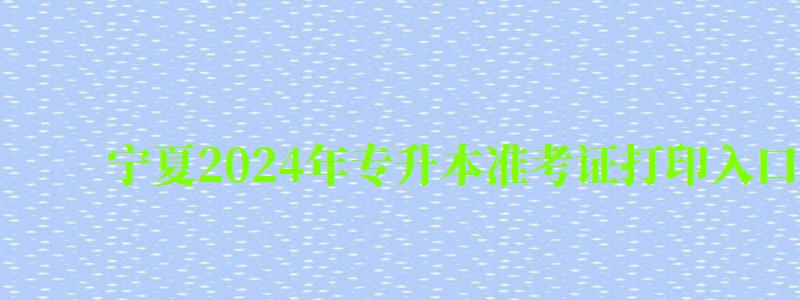 宁夏2024年专升本准考证打印入口